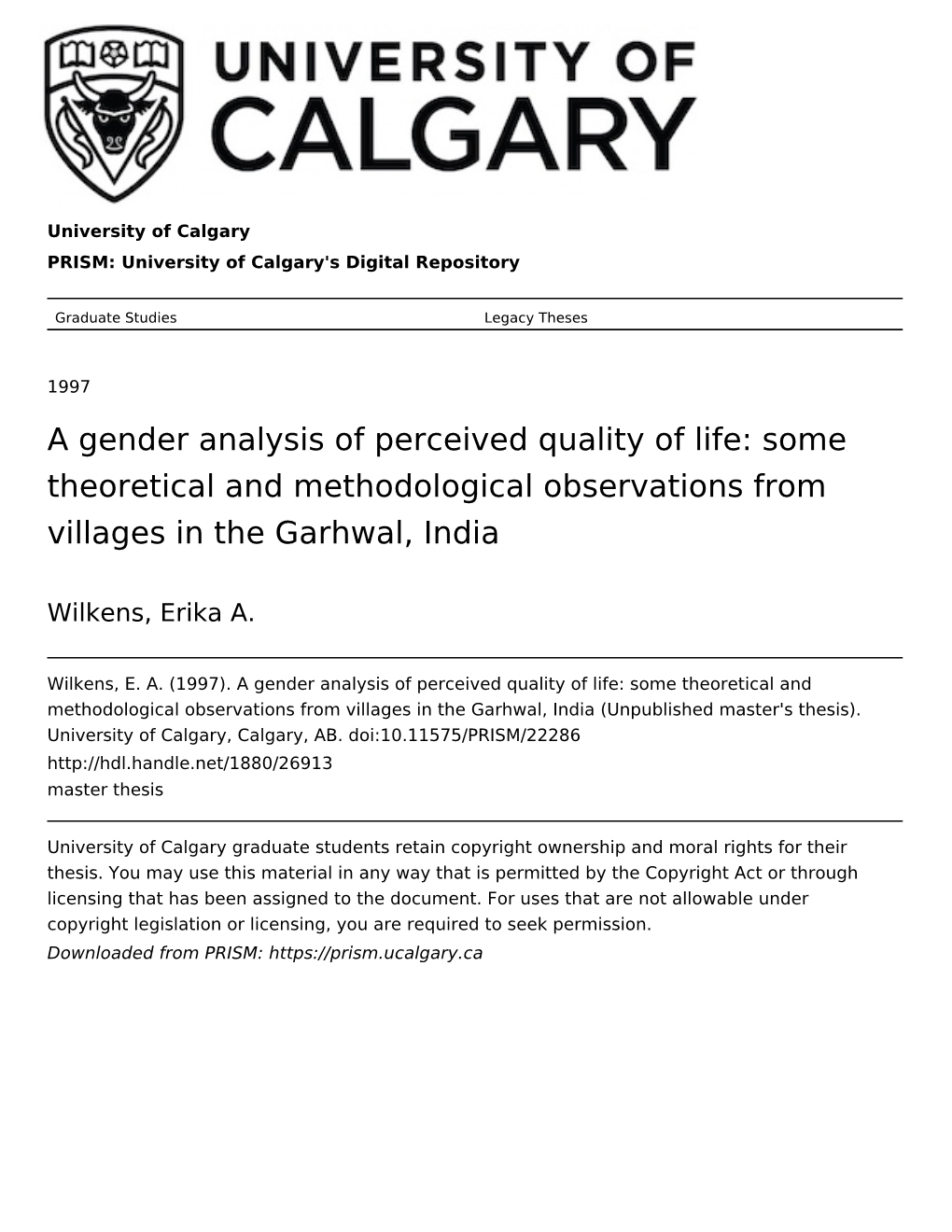 UNIVERSITY OF CALGARY

University of Calgary

PRISM: University of Calgary's Digital Repository

Graduate Studies

Legacy Theses

1997

A gender analysis of perceived quality of life: some theoretical and methodological observations from villages in the Garhwal, India

Wilkens, Erika A.

Wilkens, E. A. (1997). A gender analysis of perceived quality of life: some theoretical and methodological observations from villages in the Garhwal, India (Unpublished master's thesis). University of Calgary, Calgary, AB. doi:10.11575/PRISM/22286
http://hdl.handle.net/1880/26913
master thesis

University of Calgary graduate students retain copyright ownership and moral rights for their thesis. You may use this material in any way that is permitted by the Copyright Act or through licensing that has been assigned to the document. For uses that are not allowable under copyright legislation or licensing, you are required to seek permission.
Downloaded from PRISM: https://prism.ucalgary.ca